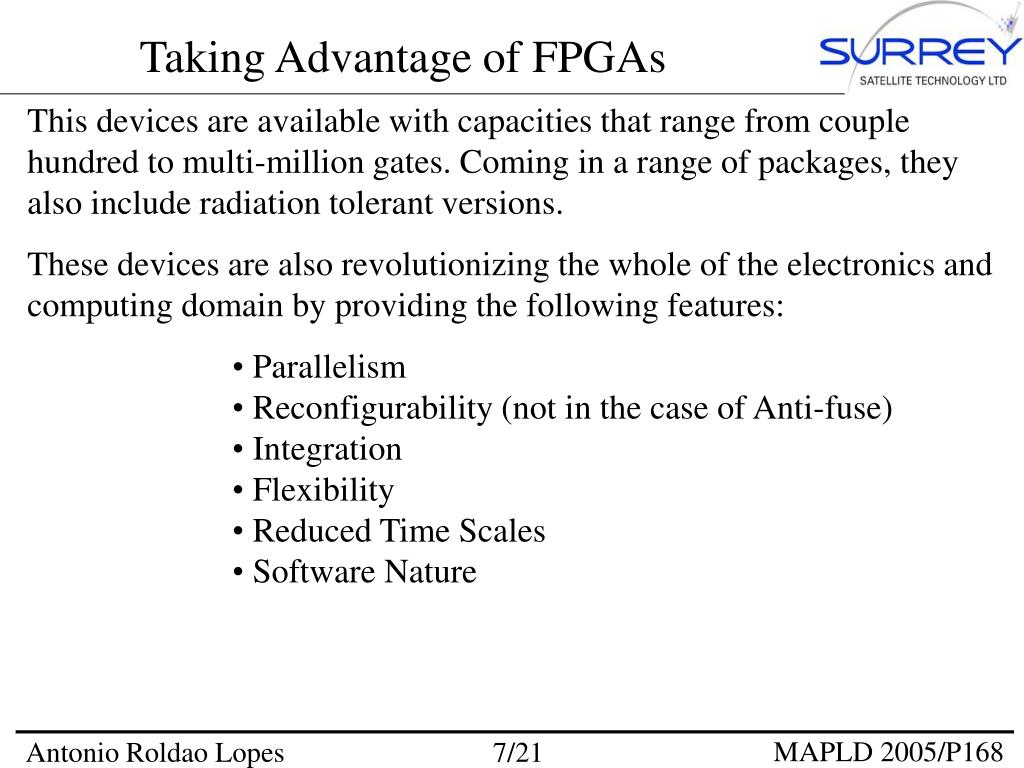 Taking Advantage of FPGAs

SURREY
SATELLITE TECHNOLOGY LTD

This devices are available with capacities that range from couple hundred to multi-million gates. Coming in a range of packages, they also include radiation tolerant versions.

These devices are also revolutionizing the whole of the electronics and computing domain by providing the following features:

• Parallelism
• Reconfigurability (not in the case of Anti-fuse)
• Integration
• Flexibility
• Reduced Time Scales
• Software Nature

Antonio Roldao Lopes
7/21
MAPLD 2005/P168